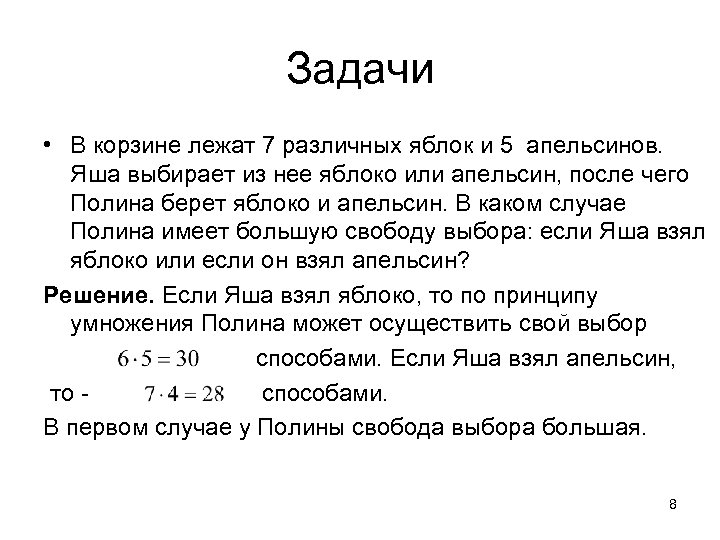 Задачи

• В корзине лежат 7 различных яблок и 5 апельсинов. Яша выбирает из нее яблоко или апельсин, после чего Полина берет яблоко и апельсин. В каком случае Полина имеет большую свободу выбора: если Яша взял яблоко или если он взял апельсин?

**Решение.** Если Яша взял яблоко, то по принципу умножения Полина может осуществить свой выбор $6 \cdot 5 = 30$ способами. Если Яша взял апельсин, то - $7 \cdot 4 = 28$ способами.

В первом случае у Полины свобода выбора большая.

8